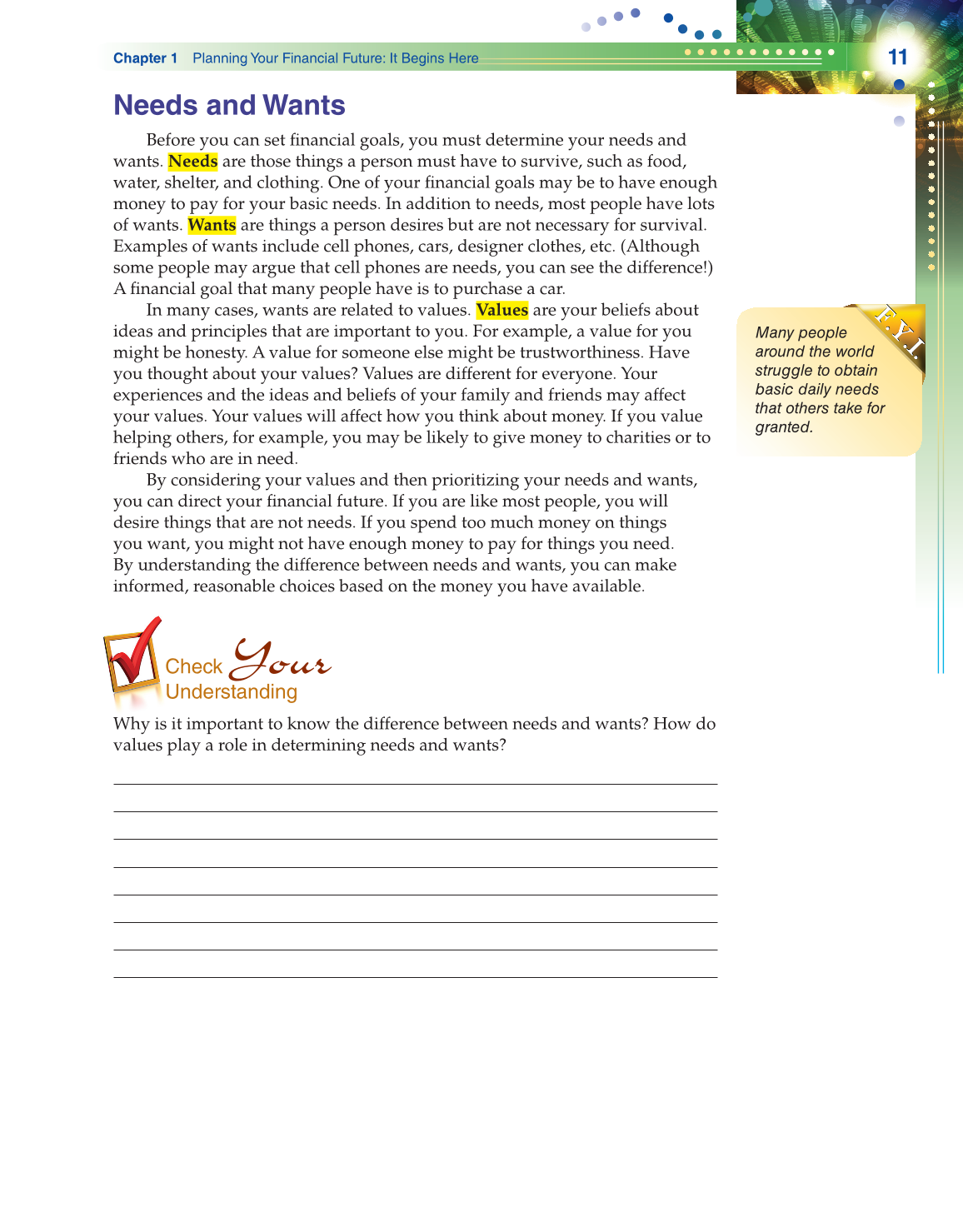 Chapter 1 Planning Your Financial Future: It Begins Here

11

Needs and Wants

Before you can set financial goals, you must determine your needs and wants. Needs are those things a person must have to survive, such as food, water, shelter, and clothing. One of your financial goals may be to have enough money to pay for your basic needs. In addition to needs, most people have lots of wants. Wants are things a person desires but are not necessary for survival. Examples of wants include cell phones, cars, designer clothes, etc. (Although some people may argue that cell phones are needs, you can see the difference!) A financial goal that many people have is to purchase a car.

In many cases, wants are related to values. Values are your beliefs about ideas and principles that are important to you. For example, a value for you might be honesty. A value for someone else might be trustworthiness. Have you thought about your values? Values are different for everyone. Your experiences and the ideas and beliefs of your family and friends may affect your values. Your values will affect how you think about money. If you value helping others, for example, you may be likely to give money to charities or to friends who are in need.

By considering your values and then prioritizing your needs and wants, you can direct your financial future. If you are like most people, you will desire things that are not needs. If you spend too much money on things you want, you might not have enough money to pay for things you need. By understanding the difference between needs and wants, you can make informed, reasonable choices based on the money you have available.

F.Y.I.

Many people around the world struggle to obtain basic daily needs that others take for granted.

Check Your Understanding

Why is it important to know the difference between needs and wants? How do values play a role in determining needs and wants?